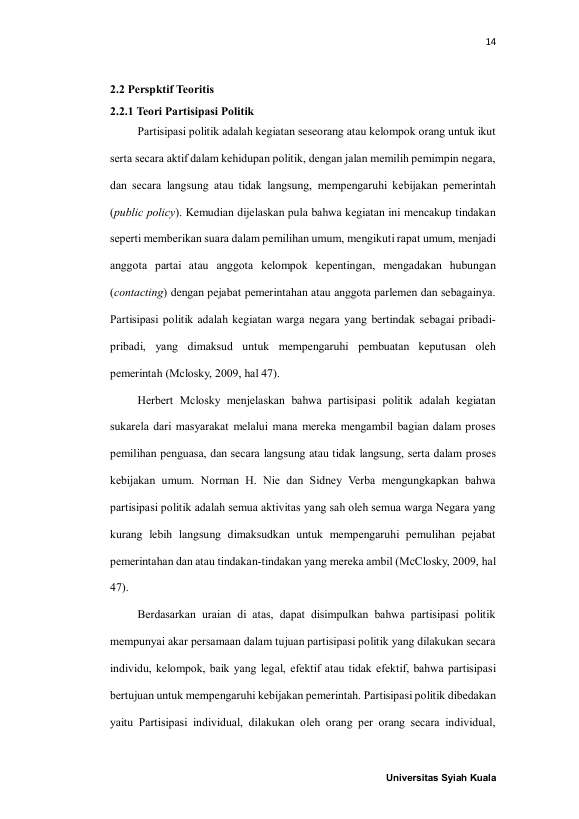 14

2.2 Perspktif Teoritis

2.2.1 Teori Partisipasi Politik

Partisipasi politik adalah kegiatan seseorang atau kelompok orang untuk ikut serta secara aktif dalam kehidupan politik, dengan jalan memilih pemimpin negara, dan secara langsung atau tidak langsung, mempengaruhi kebijakan pemerintah (public policy). Kemudian dijelaskan pula bahwa kegiatan ini mencakup tindakan seperti memberikan suara dalam pemilihan umum, mengikuti rapat umum, menjadi anggota partai atau anggota kelompok kepentingan, mengadakan hubungan (contacting) dengan pejabat pemerintahan atau anggota parlemen dan sebagainya. Partisipasi politik adalah kegiatan warga negara yang bertindak sebagai pribadi-pribadi, yang dimaksud untuk mempengaruhi pembuatan keputusan oleh pemerintah (Mclosky, 2009, hal 47).

Herbert Mclosky menjelaskan bahwa partisipasi politik adalah kegiatan sukarela dari masyarakat melalui mana mereka mengambil bagian dalam proses pemilihan penguasa, dan secara langsung atau tidak langsung, serta dalam proses kebijakan umum. Norman H. Nie dan Sidney Verba mengungkapkan bahwa partisipasi politik adalah semua aktivitas yang sah oleh semua warga Negara yang kurang lebih langsung dimaksudkan untuk mempengaruhi pemulihan pejabat pemerintahan dan atau tindakan-tindakan yang mereka ambil (McClosky, 2009, hal 47).

Berdasarkan uraian di atas, dapat disimpulkan bahwa partisipasi politik mempunyai akar persamaan dalam tujuan partisipasi politik yang dilakukan secara individu, kelompok, baik yang legal, efektif atau tidak efektif, bahwa partisipasi bertujuan untuk mempengaruhi kebijakan pemerintah. Partisipasi politik dibedakan yaitu Partisipasi individual, dilakukan oleh orang per orang secara individual,

Universitas Syiah Kuala